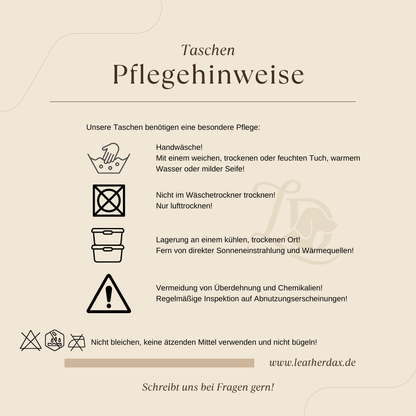 Taschen
Pflegehinweise

Unsere Taschen benötigen eine besondere Pflege:

Handwäsche!
Mit einem weichen, trockenen oder feuchten Tuch, warmem Wasser oder milder Seife!

Nicht im Wäschetrockner trocknen!
Nur lufttrocknen!

Lagerung an einem kühlen, trockenen Ort!
Fern von direkter Sonneneinstrahlung und Wärmequellen!

Vermeidung von Überdehnung und Chemikalien!
Regelmäßige Inspektion auf Abnutzungserscheinungen!

Nicht bleichen, keine ätzenden Mittel verwenden und nicht bügeln!

www.leatherdax.de

Schreibt uns bei Fragen gern!